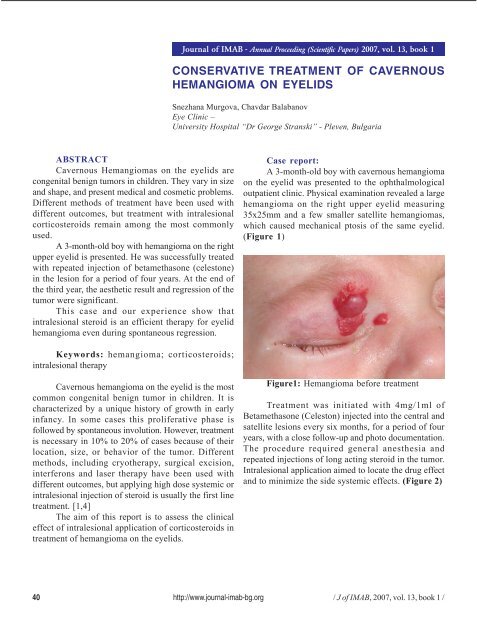 Journal of IMAB - Annual Proceeding (Scientific Papers) 2007, vol. 13, book 1

CONSERVATIVE TREATMENT OF CAVERNOUS HEMANGIOMA ON EYELIDS

Snezhana Murgova, Chavdar Balabanov
Eye Clinic –
University Hospital "Dr George Stranski" - Pleven, Bulgaria

ABSTRACT

Cavernous Hemangiomas on the eyelids are congenital benign tumors in children. They vary in size and shape, and present medical and cosmetic problems. Different methods of treatment have been used with different outcomes, but treatment with intralesional corticosteroids remain among the most commonly used.

A 3-month-old boy with hemangioma on the right upper eyelid is presented. He was successfully treated with repeated injection of betamethasone (celestone) in the lesion for a period of four years. At the end of the third year, the aesthetic result and regression of the tumor were significant.

This case and our experience show that intralesional steroid is an efficient therapy for eyelid hemangioma even during spontaneous regression.

Keywords: hemangioma; corticosteroids; intralesional therapy

Cavernous hemangioma on the eyelid is the most common congenital benign tumor in children. It is characterized by a unique history of growth in early infancy. In some cases this proliferative phase is followed by spontaneous involution. However, treatment is necessary in 10% to 20% of cases because of their location, size, or behavior of the tumor. Different methods, including cryotherapy, surgical excision, interferons and laser therapy have been used with different outcomes, but applying high dose systemic or intralesional injection of steroid is usually the first line treatment. [1,4]

The aim of this report is to assess the clinical effect of intralesional application of corticosteroids in treatment of hemangioma on the eyelids.

Case report:

A 3-month-old boy with cavernous hemangioma on the eyelid was presented to the ophthalmological outpatient clinic. Physical examination revealed a large hemangioma on the right upper eyelid measuring 35x25mm and a few smaller satellite hemangiomas, which caused mechanical ptosis of the same eyelid. (Figure 1)

Figure1: Hemangioma before treatment

Treatment was initiated with 4mg/1ml of Betamethasone (Celeston) injected into the central and satellite lesions every six months, for a period of four years, with a close follow-up and photo documentation. The procedure required general anesthesia and repeated injections of long acting steroid in the tumor. Intralesional application aimed to locate the drug effect and to minimize the side systemic effects. (Figure 2)

40 http://www.journal-imab-bg.org / J of IMAB, 2007, vol. 13, book 1 /